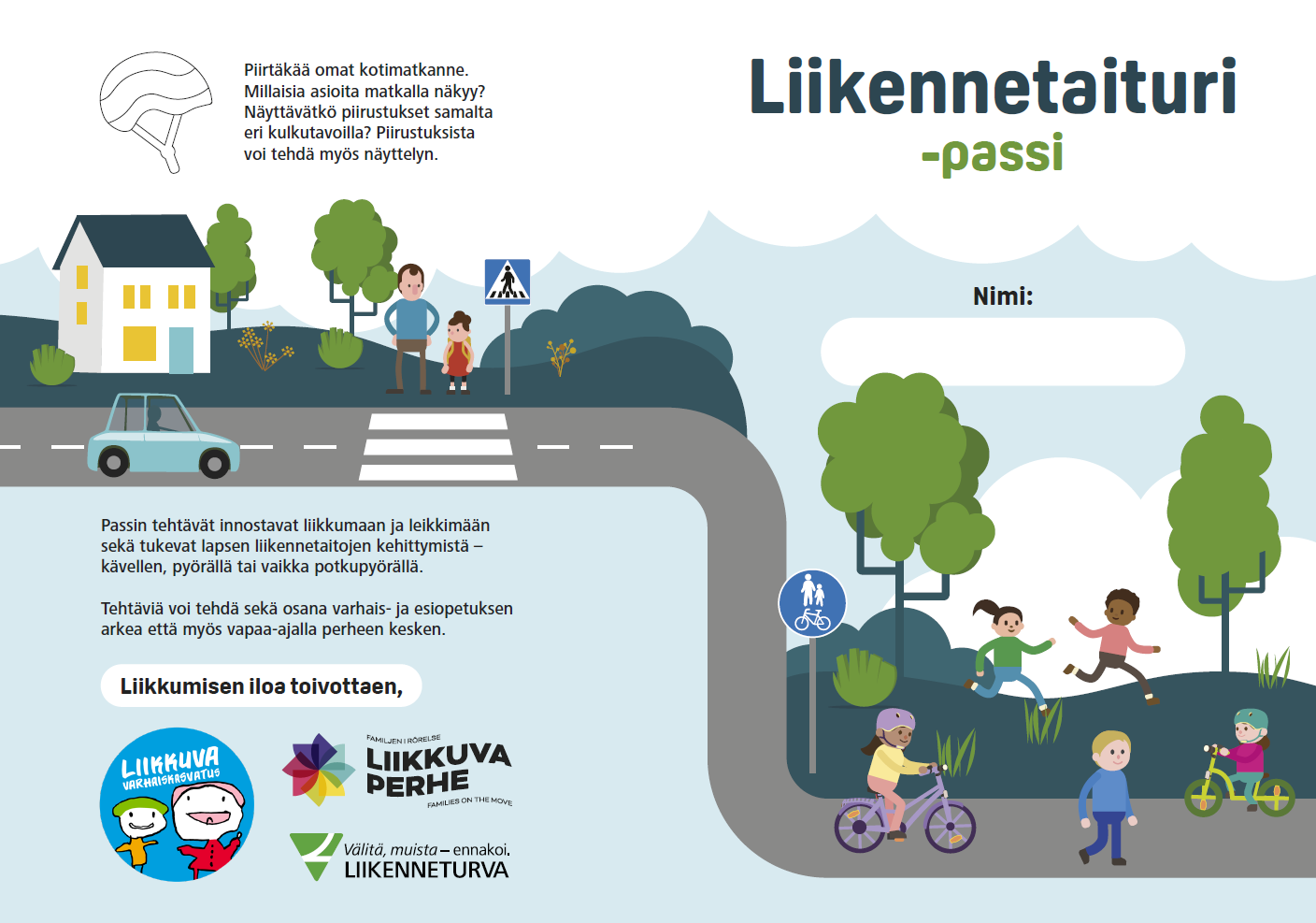 Piirtäkää omat kotimatkanne. Millaisia asioita matkalla näkyy? Näyttävätkö piirustukset samalta eri kulkutavoilla? Piirustuksista voi tehdä myös näyttelyn.

Liikennetaituri -passi

Nimi:

Passin tehtävät innostavat liikkumaan ja leikkimään sekä tukevat lapsen liikennetaitojen kehittymistä – kävellen, pyörällä tai vaikka potkupyörällä.

Tehtäviä voi tehdä sekä osana varhais- ja esiopetuksen arkea että myös vapaa-ajalla perheen kesken.

Liikkumisen iloa toivottaen,

LIIKKUVA VARHAISKASVATUS

FAMILJEN I RÖRELSE
LIIKKUVA PERHE
FAMILIES ON THE MOVE

Välitä, muista – ennakoi.
LIIKENNETURVA